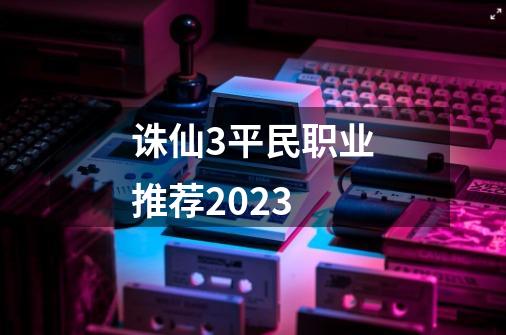 诛仙3平民职业推荐2023